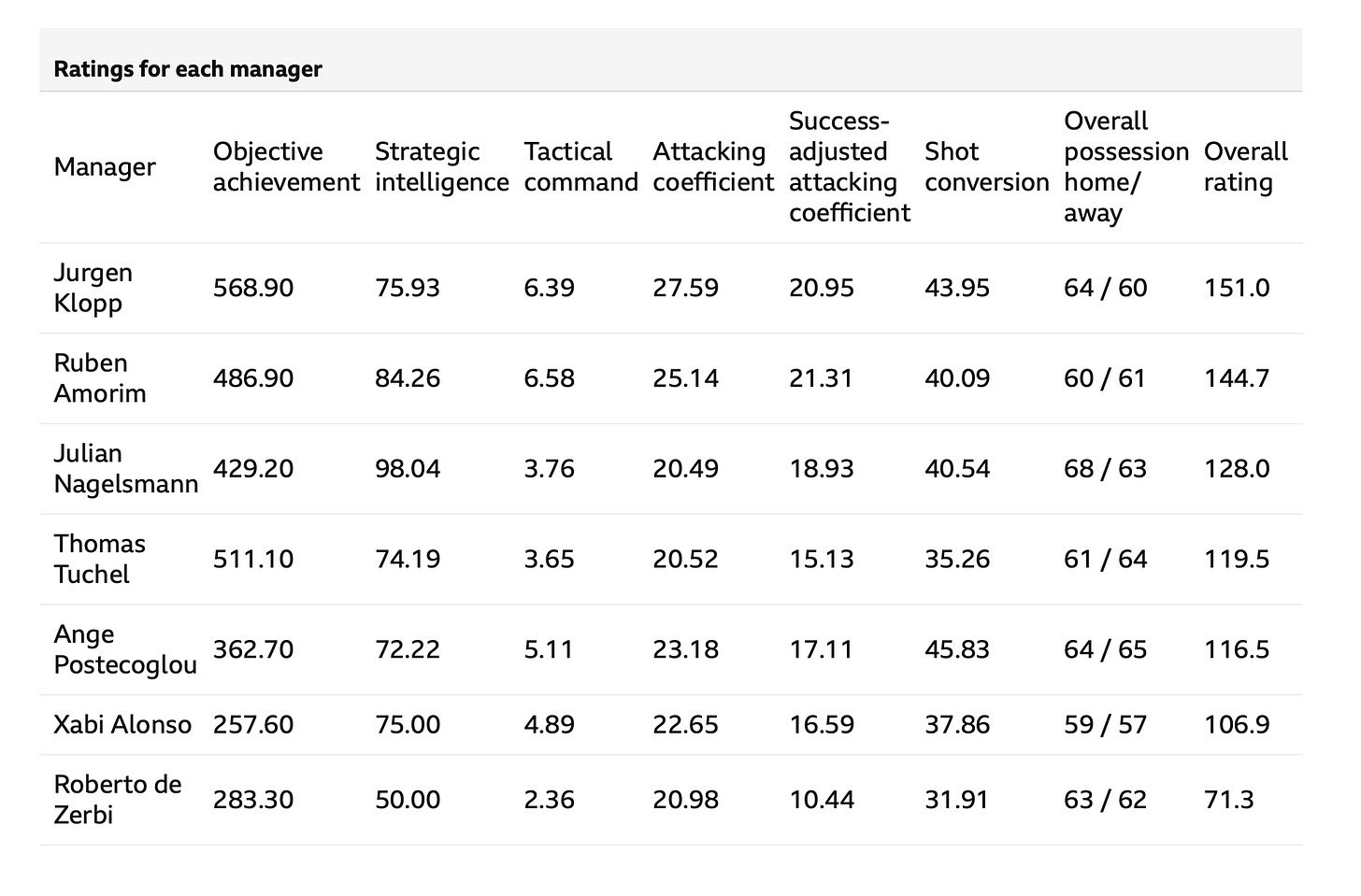 Ratings for each manager

| Manager | Objective achievement | Strategic intelligence | Tactical command | Attacking coefficient | Success-adjusted attacking coefficient | Shot conversion | Overall possession home/ away | Overall rating |
|---|---|---|---|---|---|---|---|---|
| Jurgen Klopp | 568.90 | 75.93 | 6.39 | 27.59 | 20.95 | 43.95 | 64 / 60 | 151.0 |
| Ruben Amorim | 486.90 | 84.26 | 6.58 | 25.14 | 21.31 | 40.09 | 60 / 61 | 144.7 |
| Julian Nagelsmann | 429.20 | 98.04 | 3.76 | 20.49 | 18.93 | 40.54 | 68 / 63 | 128.0 |
| Thomas Tuchel | 511.10 | 74.19 | 3.65 | 20.52 | 15.13 | 35.26 | 61 / 64 | 119.5 |
| Ange Postecoglou | 362.70 | 72.22 | 5.11 | 23.18 | 17.11 | 45.83 | 64 / 65 | 116.5 |
| Xabi Alonso | 257.60 | 75.00 | 4.89 | 22.65 | 16.59 | 37.86 | 59 / 57 | 106.9 |
| Roberto de Zerbi | 283.30 | 50.00 | 2.36 | 20.98 | 10.44 | 31.91 | 63 / 62 | 71.3 |